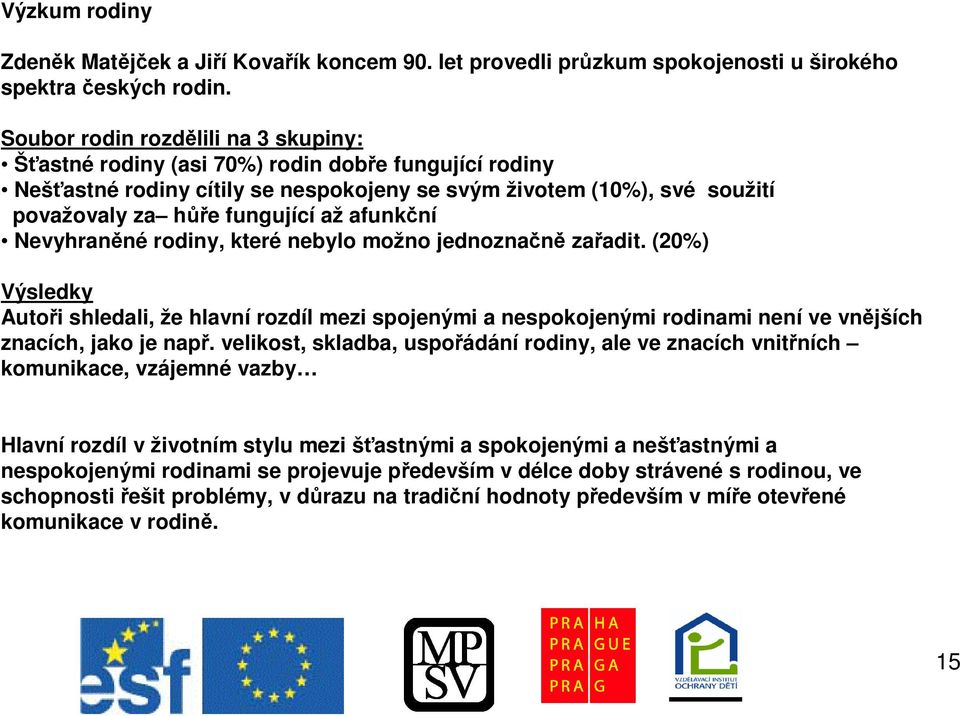 Výzkum rodiny

Zdeněk Matějček a Jiří Kovařík koncem 90. let provedli průzkum spokojenosti u širokého spektra českých rodin.

Soubor rodin rozdělili na 3 skupiny:
• Šťastné rodiny (asi 70%) rodin dobře fungující rodiny
• Nešťastné rodiny cítily se nespokojeny se svým životem (10%), své soužití považovaly za– hůře fungující až afunkční
• Nevyhraněné rodiny, které nebylo možno jednoznačně zařadit. (20%)

Výsledky
Autoři shledali, že hlavní rozdíl mezi spojenými a nespokojenými rodinami není ve vnějších znacích, jako je např. velikost, skladba, uspořádání rodiny, ale ve znacích vnitřních – komunikace, vzájemné vazby…

Hlavní rozdíl v životním stylu mezi šťastnými a spokojenými a nešťastnými a nespokojenými rodinami se projevuje především v délce doby strávené s rodinou, ve schopnosti řešit problémy, v důrazu na tradiční hodnoty především v míře otevřené komunikace v rodině.

esf

MP SV

PRA HA
PRA GUE
PRA GA
PRA G

VZDĚLÁVACÍ INSTITUT OCHRANY DĚTÍ

15